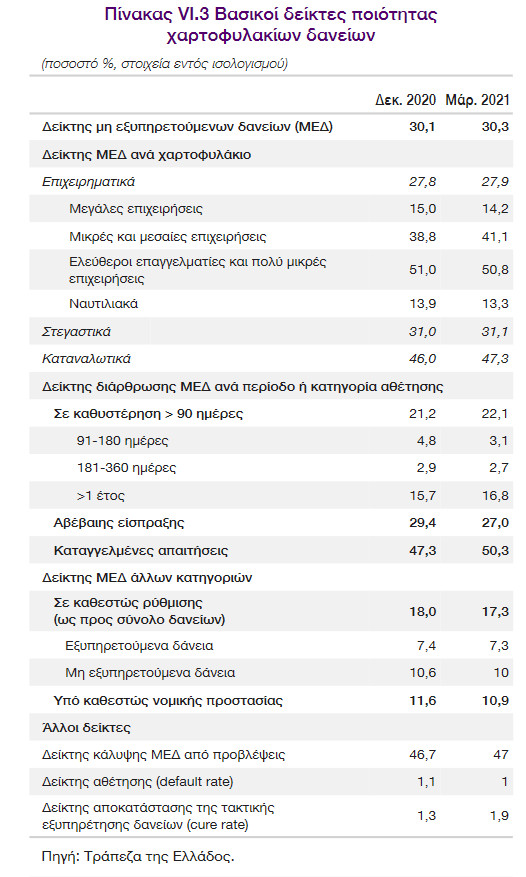 Πίνακας VI.3 Βασικοί δείκτες ποιότητας χαρτοφυλακίων δανείων

(ποσοστό %, στοιχεία εντός ισολογισμού)

| | Δεκ. 2020 | Μάρ. 2021 |
|---|---|---|
| Δείκτης μη εξυπηρετούμενων δανείων (ΜΕΔ) | 30,1 | 30,3 |
| Δείκτης ΜΕΔ ανά χαρτοφυλάκιο | | |
| Επιχειρηματικά | 27,8 | 27,9 |
| Μεγάλες επιχειρήσεις | 15,0 | 14,2 |
| Μικρές και μεσαίες επιχειρήσεις | 38,8 | 41,1 |
| Ελεύθεροι επαγγελματίες και πολύ μικρές επιχειρήσεις | 51,0 | 50,8 |
| Ναυτιλιακά | 13,9 | 13,3 |
| Στεγαστικά | 31,0 | 31,1 |
| Καταναλωτικά | 46,0 | 47,3 |
| Δείκτης διάρθρωσης ΜΕΔ ανά περίοδο ή κατηγορία αθέτησης | | |
| Σε καθυστέρηση > 90 ημέρες | 21,2 | 22,1 |
| 91-180 ημέρες | 4,8 | 3,1 |
| 181-360 ημέρες | 2,9 | 2,7 |
| >1 έτος | 15,7 | 16,8 |
| Αβέβαιης είσπραξης | 29,4 | 27,0 |
| Καταγγελμένες απαιτήσεις | 47,3 | 50,3 |
| Δείκτης ΜΕΔ άλλων κατηγοριών | | |
| Σε καθεστώς ρύθμισης (ως προς σύνολο δανείων) | 18,0 | 17,3 |
| Εξυπηρετούμενα δάνεια | 7,4 | 7,3 |
| Μη εξυπηρετούμενα δάνεια | 10,6 | 10 |
| Υπό καθεστώς νομικής προστασίας | 11,6 | 10,9 |
| Άλλοι δείκτες | | |
| Δείκτης κάλυψης ΜΕΔ από προβλέψεις | 46,7 | 47 |
| Δείκτης αθέτησης (default rate) | 1,1 | 1 |
| Δείκτης αποκατάστασης της τακτικής εξυπηρέτησης δανείων (cure rate) | 1,3 | 1,9 |

Πηγή: Τράπεζα της Ελλάδος.